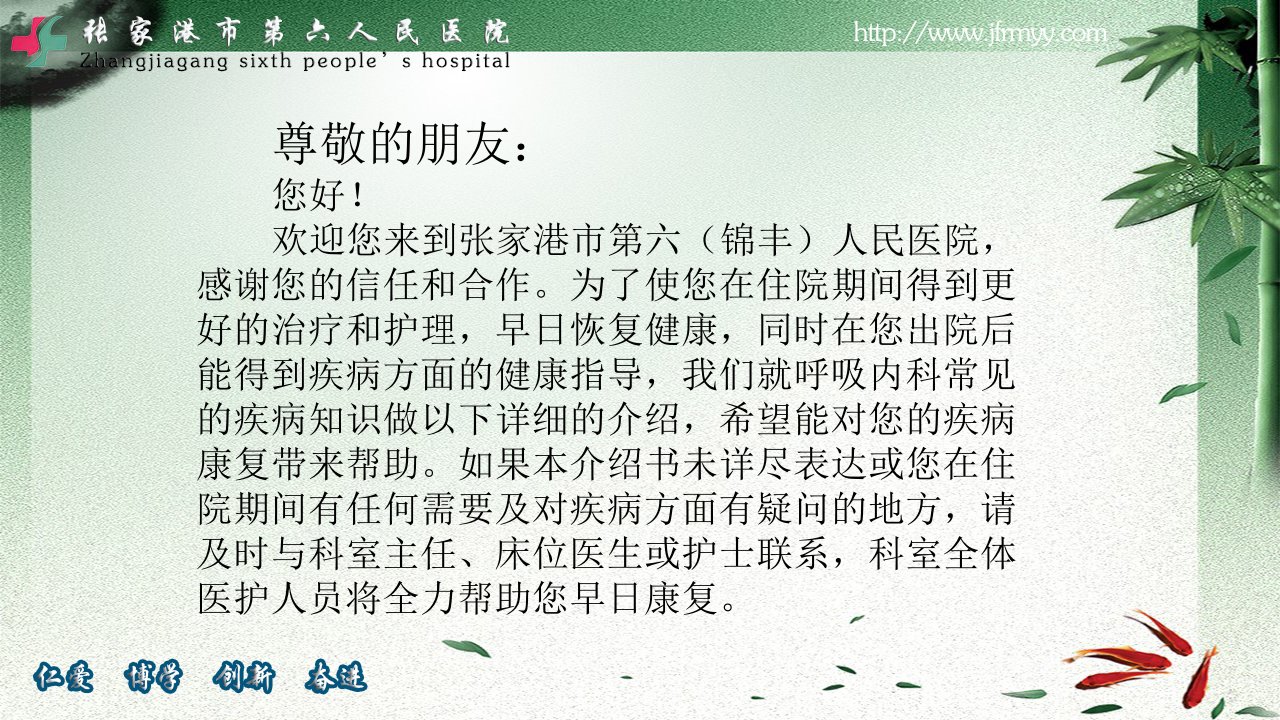 张家港市第六人民医院
Zhangjiagang sixth people's hospital

http://www.jfrmyy.com

尊敬的朋友：

您好！

欢迎您来到张家港市第六（锦丰）人民医院，感谢您的信任和合作。为了使您在住院期间得到更好的治疗和护理，早日恢复健康，同时在您出院后能得到疾病方面的健康指导，我们就呼吸内科常见的疾病知识做以下详细的介绍，希望能对您的疾病康复带来帮助。如果本介绍书未详尽表达或您在住院期间有任何需要及对疾病方面有疑问的地方，请及时与科室主任、床位医生或护士联系，科室全体医护人员将全力帮助您早日康复。

仁爱 博学 创新 奋进